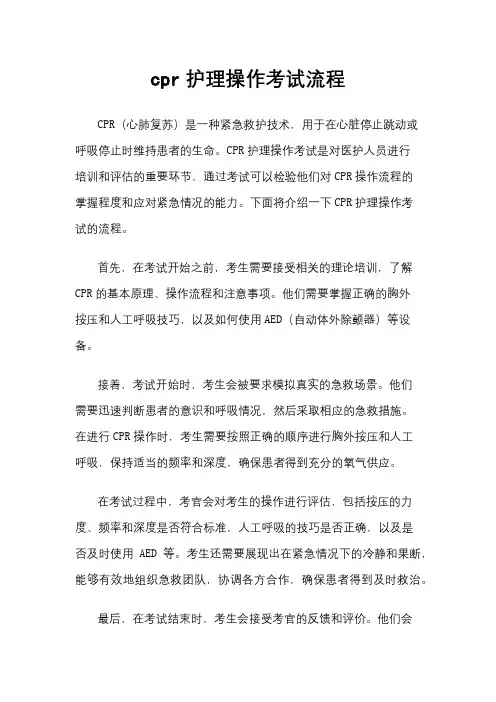 cpr 护理操作考试流程

CPR（心肺复苏）是一种紧急救护技术，用于在心脏停止跳动或呼吸停止时维持患者的生命。CPR 护理操作考试是对医护人员进行培训和评估的重要环节，通过考试可以检验他们对 CPR 操作流程的掌握程度和应对紧急情况的能力。下面将介绍一下 CPR 护理操作考试的流程。

首先，在考试开始之前，考生需要接受相关的理论培训，了解 CPR 的基本原理、操作流程和注意事项。他们需要掌握正确的胸外按压和人工呼吸技巧，以及如何使用 AED（自动体外除颤器）等设备。

接着，考试开始时，考生会被要求模拟真实的急救场景。他们需要迅速判断患者的意识和呼吸情况，然后采取相应的急救措施。在进行 CPR 操作时，考生需要按照正确的顺序进行胸外按压和人工呼吸，保持适当的频率和深度，确保患者得到充分的氧气供应。

在考试过程中，考官会对考生的操作进行评估，包括按压的力度、频率和深度是否符合标准，人工呼吸的技巧是否正确，以及是否及时使用 AED 等。考生还需要展现出在紧急情况下的冷静和果断，能够有效地组织急救团队，协调各方合作，确保患者得到及时救治。

最后，在考试结束时，考生会接受考官的反馈和评价。他们会